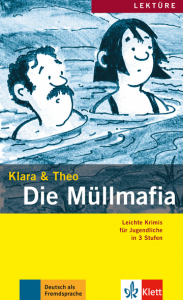 LEKTÜRE

Klara & Theo
Die Müllmafia

Leichte Krimis für Jugendliche in 3 Stufen

Deutsch als Fremdsprache

Klett